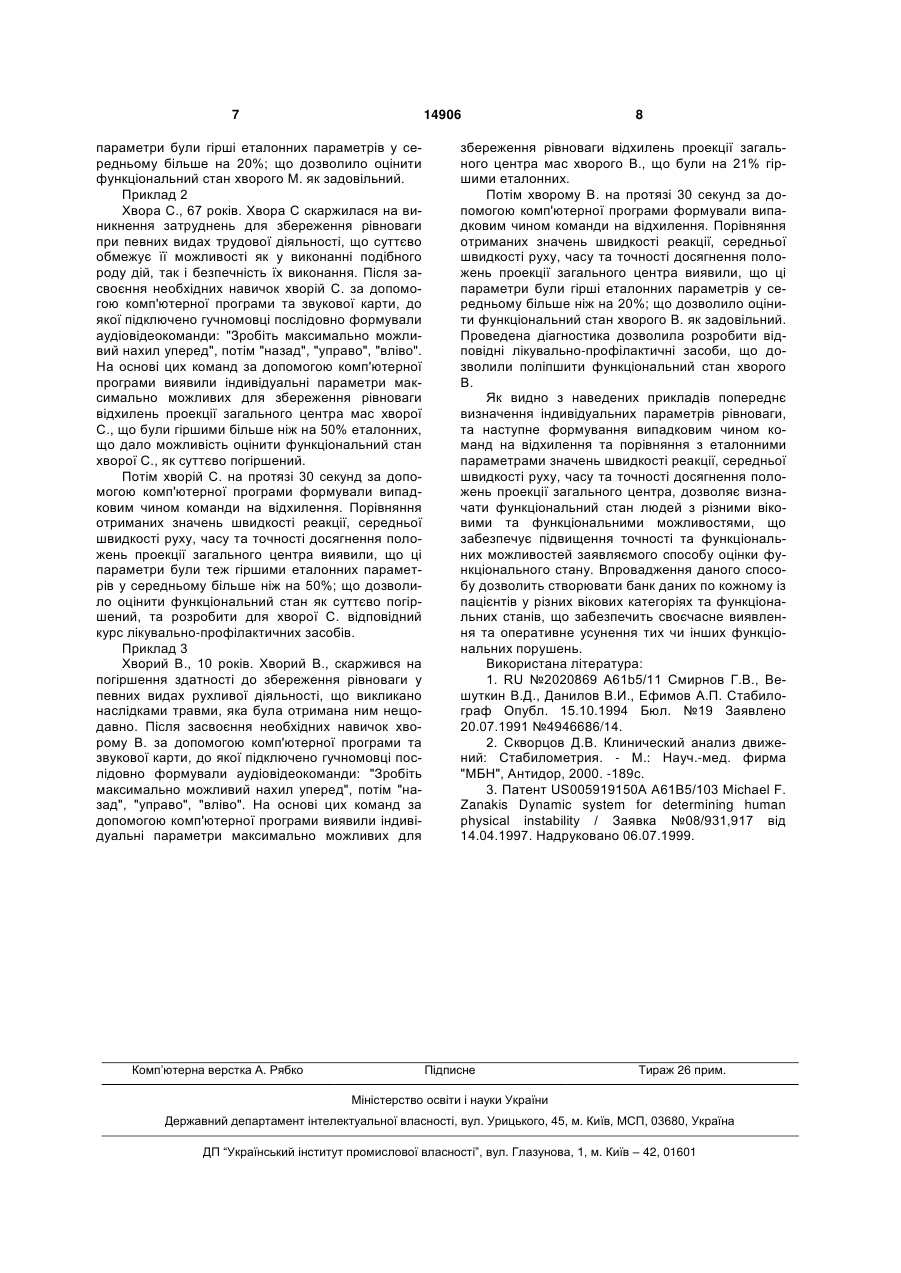 7                                    14906                                    8

параметри були гірші еталонних параметрів у середньому більше на 20%; що дозволило оцінити функціональний стан хворого М. як задовільний.

Приклад 2

Хвора С., 67 років. Хвора С скаржилася на виникнення затруднень для збереження рівноваги при певних видах трудової діяльності, що суттєво обмежує її можливості як у виконанні подібного роду дій, так і безпечність їх виконання. Після засвоєння необхідних навичок хворій С. за допомогою комп'ютерної програми та звукової карти, до якої підключено гучномовці послідовно формували аудіовідеокоманди: "Зробіть максимально можливий нахил уперед", потім "назад", "управо", "вліво". На основі цих команд за допомогою комп'ютерної програми виявили індивідуальні параметри максимально можливих для збереження рівноваги відхилень проекції загального центра мас хворої С., що були гіршими більше ніж на 50% еталонних, що дало можливість оцінити функціональний стан хворої С., як суттєво погіршений.

Потім хворій С. на протязі 30 секунд за допомогою комп'ютерної програми формували випадковим чином команди на відхилення. Порівняння отриманих значень швидкості реакції, середньої швидкості руху, часу та точності досягнення положень проекції загального центра виявили, що ці параметри були теж гіршими еталонних параметрів у середньому більше ніж на 50%; що дозволило оцінити функціональний стан як суттєво погіршений, та розробити для хворої С. відповідний курс лікувально-профілактичних засобів.

Приклад 3

Хворий В., 10 років. Хворий В., скаржився на погіршення здатності до збереження рівноваги у певних видах рухливої діяльності, що викликано наслідками травми, яка була отримана ним нещодавно. Після засвоєння необхідних навичок хворому В. за допомогою комп'ютерної програми та звукової карти, до якої підключено гучномовці послідовно формували аудіовідеокоманди: "Зробіть максимально можливий нахил уперед", потім "назад", "управо", "вліво". На основі цих команд за допомогою комп'ютерної програми виявили індивідуальні параметри максимально можливих для збереження рівноваги відхилень проекції загального центра мас хворого В., що були на 21% гіршими еталонних.

Потім хворому В. на протязі 30 секунд за допомогою комп'ютерної програми формували випадковим чином команди на відхилення. Порівняння отриманих значень швидкості реакції, середньої швидкості руху, часу та точності досягнення положень проекції загального центра виявили, що ці параметри були гірші еталонних параметрів у середньому більше ніж на 20%; що дозволило оцінити функціональний стан хворого В. як задовільний. Проведена діагностика дозволила розробити відповідні лікувально-профілактичні засоби, що дозволили поліпшити функціональний стан хворого В.

Як видно з наведених прикладів попереднє визначення індивідуальних параметрів рівноваги, та наступне формування випадковим чином команд на відхилення та порівняння з еталонними параметрами значень швидкості реакції, середньої швидкості руху, часу та точності досягнення положень проекції загального центра, дозволяє визначати функціональний стан людей з різними віковими та функціональними можливостями, що забезпечує підвищення точності та функціональних можливостей заявляємого способу оцінки функціонального стану. Впровадження даного способу дозволить створювати банк даних по кожному із пацієнтів у різних вікових категоріях та функціональних станів, що забезпечить своєчасне виявлення та оперативне усунення тих чи інших функціональних порушень.

Використана література:

1. RU №2020869 A61b5/11 Смирнов Г.В., Вешуткин В.Д., Данилов В.И., Ефимов А.П. Стабилограф Опубл. 15.10.1994 Бюл. №19 Заявлено 20.07.1991 №4946686/14.

2. Скворцов Д.В. Клинический анализ движений: Стабилометрия. - М.: Науч.-мед. фирма "МБН", Антидор, 2000. -189с.

3. Патент US005919150A A61B5/103 Michael F. Zanakis Dynamic system for determining human physical instability / Заявка №08/931,917 від 14.04.1997. Надруковано 06.07.1999.

Комп'ютерна верстка А. Рябко          Підписне          Тираж 26 прим.

Міністерство освіти і науки України

Державний департамент інтелектуальної власності, вул. Урицького, 45, м. Київ, МСП, 03680, Україна

ДП "Український інститут промислової власності", вул. Глазунова, 1, м. Київ – 42, 01601